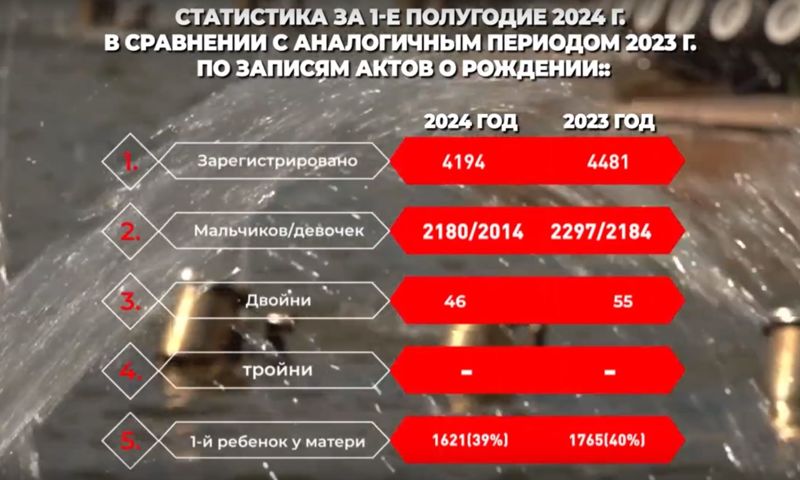 СТАТИСТИКА ЗА 1-Е ПОЛУГОДИЕ 2024 Г.
В СРАВНЕНИИ С АНАЛОГИЧНЫМ ПЕРИОДОМ 2023 Г.
ПО ЗАПИСЯМ АКТОВ О РОЖДЕНИИ::

| | | 2024 ГОД | 2023 ГОД |
|---|---|---|---|
| 1. | Зарегистрировано | 4194 | 4481 |
| 2. | Мальчиков/девочек | 2180/2014 | 2297/2184 |
| 3. | Двойни | 46 | 55 |
| 4. | тройни | - | - |
| 5. | 1-й ребенок у матери | 1621(39%) | 1765(40%) |